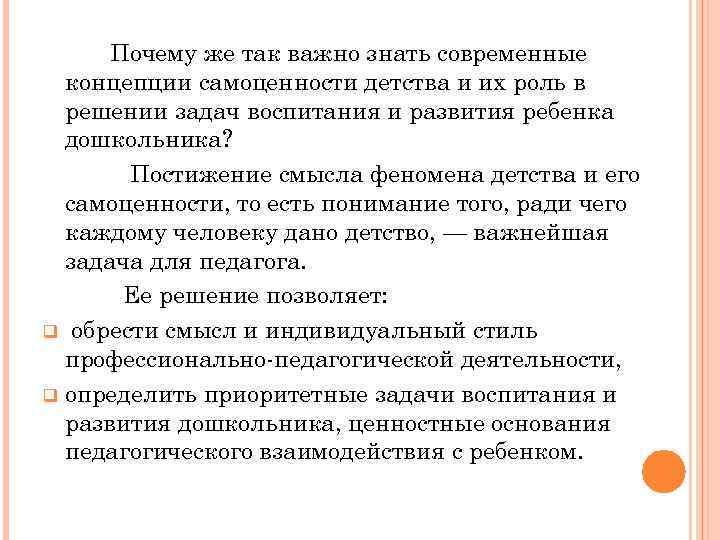 Почему же так важно знать современные концепции самоценности детства и их роль в решении задач воспитания и развития ребенка дошкольника?

Постижение смысла феномена детства и его самоценности, то есть понимание того, ради чего каждому человеку дано детство, — важнейшая задача для педагога.

Ее решение позволяет:

обрести смысл и индивидуальный стиль профессионально-педагогической деятельности,

определить приоритетные задачи воспитания и развития дошкольника, ценностные основания педагогического взаимодействия с ребенком.